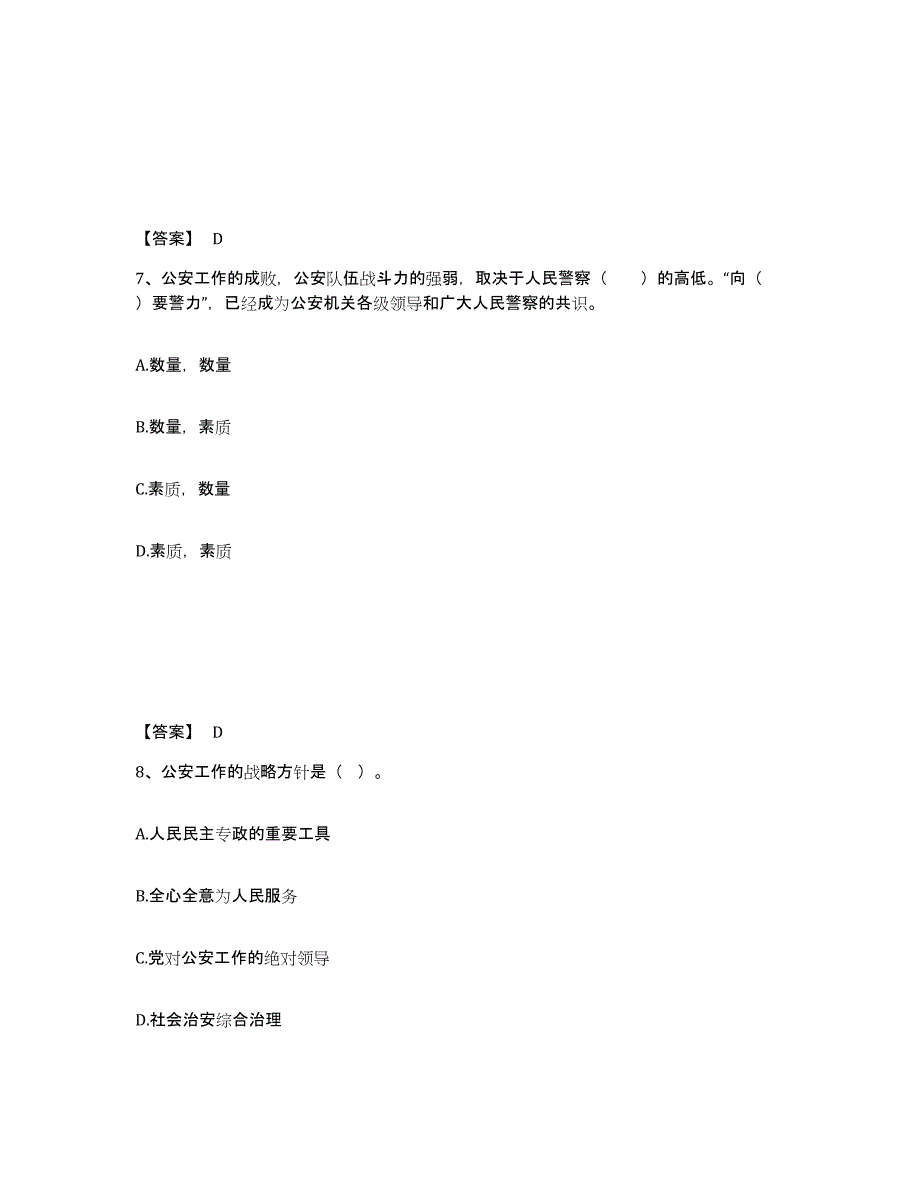 【答案】 D

7、公安工作的成败，公安队伍战斗力的强弱，取决于人民警察（ ）的高低。“向（ ）要警力”，已经成为公安机关各级领导和广大人民警察的共识。

A.数量，数量

B.数量，素质

C.素质，数量

D.素质，素质

【答案】 D

8、公安工作的战略方针是（ ）。

A.人民民主专政的重要工具

B.全心全意为人民服务

C.党对公安工作的绝对领导

D.社会治安综合治理